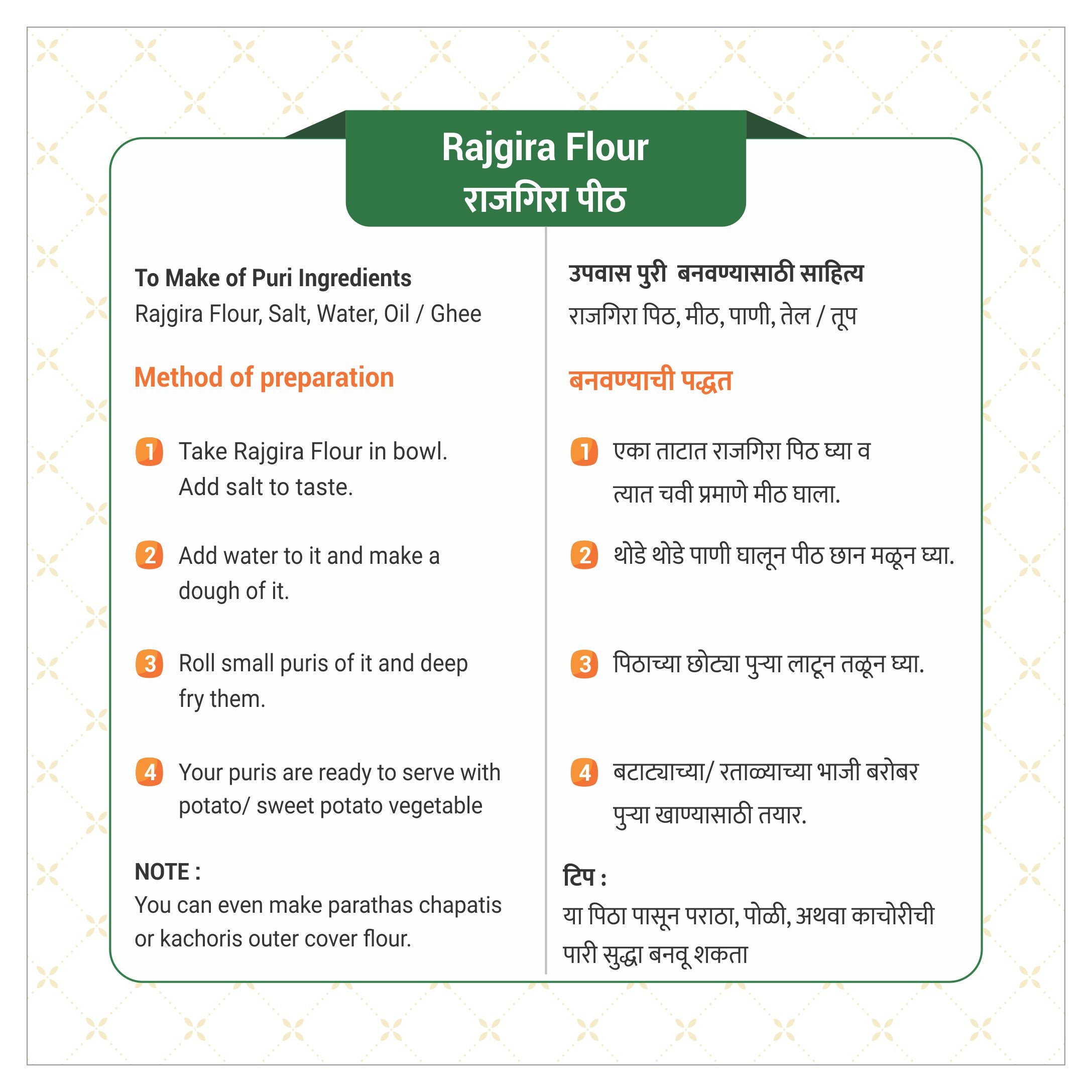 Rajgira Flour
राजगिरा पीठ

To Make of Puri Ingredients
Rajgira Flour, Salt, Water, Oil / Ghee

Method of preparation

1 Take Rajgira Flour in bowl. Add salt to taste.

2 Add water to it and make a dough of it.

3 Roll small puris of it and deep fry them.

4 Your puris are ready to serve with potato/ sweet potato vegetable

NOTE :
You can even make parathas chapatis or kachoris outer cover flour.

उपवास पुरी बनवण्यासाठी साहित्य
राजगिरा पिठ, मीठ, पाणी, तेल / तूप

बनवण्याची पद्धत

1 एका ताटात राजगिरा पिठ घ्या व त्यात चवी प्रमाणे मीठ घाला.

2 थोडे थोडे पाणी घालून पीठ छान मळून घ्या.

3 पिठाच्या छोट्या पुऱ्या लाटून तळून घ्या.

4 बटाट्याच्या/ रताळ्याच्या भाजी बरोबर पुऱ्या खाण्यासाठी तयार.

टिप :
या पिठा पासून पराठा, पोळी, अथवा काचोरीची पारी सुद्धा बनवू शकता